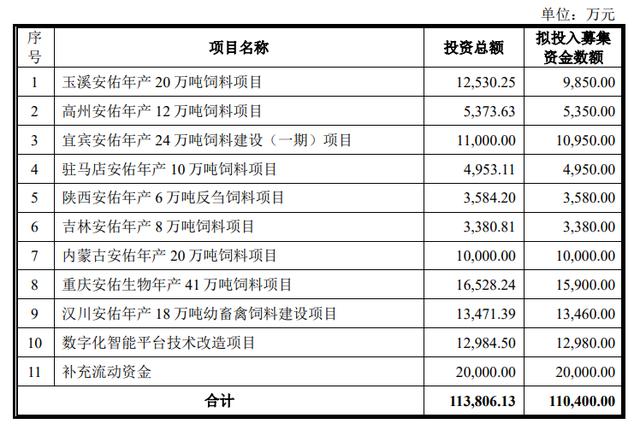 单位：万元

| 序号 | 项目名称 | 投资总额 | 拟投入募集资金数额 |
|---|---|---|---|
| 1 | 玉溪安佑年产 20 万吨饲料项目 | 12,530.25 | 9,850.00 |
| 2 | 高州安佑年产 12 万吨饲料项目 | 5,373.63 | 5,350.00 |
| 3 | 宜宾安佑年产 24 万吨饲料建设（一期）项目 | 11,000.00 | 10,950.00 |
| 4 | 驻马店安佑年产 10 万吨饲料项目 | 4,953.11 | 4,950.00 |
| 5 | 陕西安佑年产 6 万吨反刍饲料项目 | 3,584.20 | 3,580.00 |
| 6 | 吉林安佑年产 8 万吨饲料项目 | 3,380.81 | 3,380.00 |
| 7 | 内蒙古安佑年产 20 万吨饲料项目 | 10,000.00 | 10,000.00 |
| 8 | 重庆安佑生物年产 41 万吨饲料项目 | 16,528.24 | 15,900.00 |
| 9 | 汉川安佑年产 18 万吨幼畜禽饲料建设项目 | 13,471.39 | 13,460.00 |
| 10 | 数字化智能平台技术改造项目 | 12,984.50 | 12,980.00 |
| 11 | 补充流动资金 | 20,000.00 | 20,000.00 |
| 合计 | | 113,806.13 | 110,400.00 |